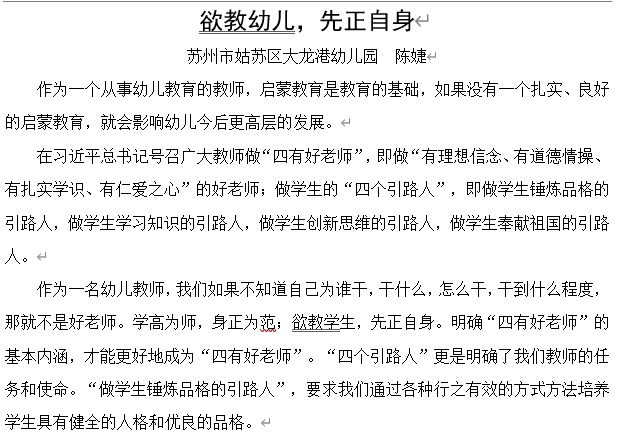 欲教幼儿，先正自身

苏州市姑苏区大龙港幼儿园　陈婕

作为一个从事幼儿教育的教师，启蒙教育是教育的基础，如果没有一个扎实、良好的启蒙教育，就会影响幼儿今后更高层的发展。

在习近平总书记号召广大教师做“四有好老师”，即做“有理想信念、有道德情操、有扎实学识、有仁爱之心”的好老师；做学生的“四个引路人”，即做学生锤炼品格的引路人，做学生学习知识的引路人，做学生创新思维的引路人，做学生奉献祖国的引路人。

作为一名幼儿教师，我们如果不知道自己为谁干，干什么，怎么干，干到什么程度，那就不是好老师。学高为师，身正为范；欲教学生，先正自身。明确“四有好老师”的基本内涵，才能更好地成为“四有好老师”。“四个引路人”更是明确了我们教师的任务和使命。“做学生锤炼品格的引路人”，要求我们通过各种行之有效的方式方法培养学生具有健全的人格和优良的品格。